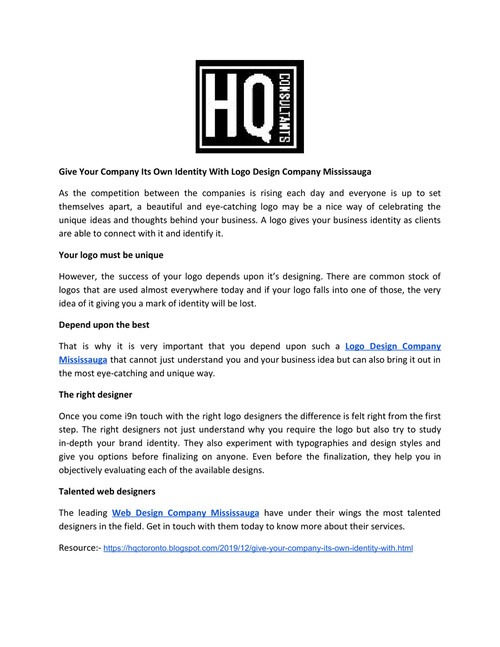 HQ CONSULTANTS

Give Your Company Its Own Identity With Logo Design Company Mississauga

As the competition between the companies is rising each day and everyone is up to set themselves apart, a beautiful and eye-catching logo may be a nice way of celebrating the unique ideas and thoughts behind your business. A logo gives your business identity as clients are able to connect with it and identify it.

Your logo must be unique

However, the success of your logo depends upon it's designing. There are common stock of logos that are used almost everywhere today and if your logo falls into one of those, the very idea of it giving you a mark of identity will be lost.

Depend upon the best

That is why it is very important that you depend upon such a Logo Design Company Mississauga that cannot just understand you and your business idea but can also bring it out in the most eye-catching and unique way.

The right designer

Once you come i9n touch with the right logo designers the difference is felt right from the first step. The right designers not just understand why you require the logo but also try to study in-depth your brand identity. They also experiment with typographies and design styles and give you options before finalizing on anyone. Even before the finalization, they help you in objectively evaluating each of the available designs.

Talented web designers

The leading Web Design Company Mississauga have under their wings the most talented designers in the field. Get in touch with them today to know more about their services.

Resource:- https://hqctoronto.blogspot.com/2019/12/give-your-company-its-own-identity-with.html